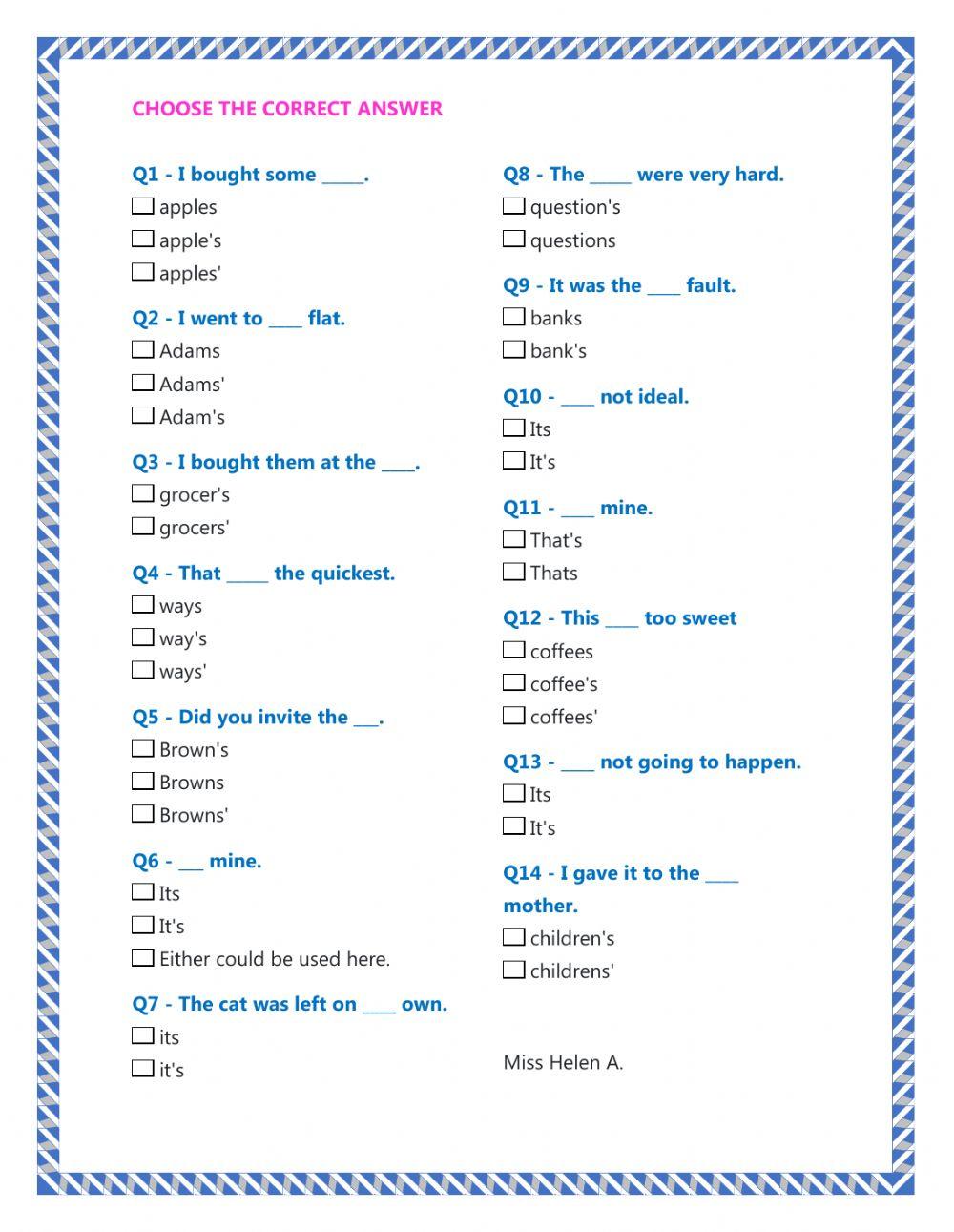 CHOOSE THE CORRECT ANSWER

Q1 - I bought some _____.
☐ apples
☐ apple's
☐ apples'

Q2 - I went to ____ flat.
☐ Adams
☐ Adams'
☐ Adam's

Q3 - I bought them at the ____.
☐ grocer's
☐ grocers'

Q4 - That _____ the quickest.
☐ ways
☐ way's
☐ ways'

Q5 - Did you invite the ___.
☐ Brown's
☐ Browns
☐ Browns'

Q6 - ___ mine.
☐ Its
☐ It's
☐ Either could be used here.

Q7 - The cat was left on ____ own.
☐ its
☐ it's

Q8 - The _____ were very hard.
☐ question's
☐ questions

Q9 - It was the ____ fault.
☐ banks
☐ bank's

Q10 - ____ not ideal.
☐ Its
☐ It's

Q11 - ____ mine.
☐ That's
☐ Thats

Q12 - This ____ too sweet
☐ coffees
☐ coffee's
☐ coffees'

Q13 - ____ not going to happen.
☐ Its
☐ It's

Q14 - I gave it to the ____ mother.
☐ children's
☐ childrens'

Miss Helen A.